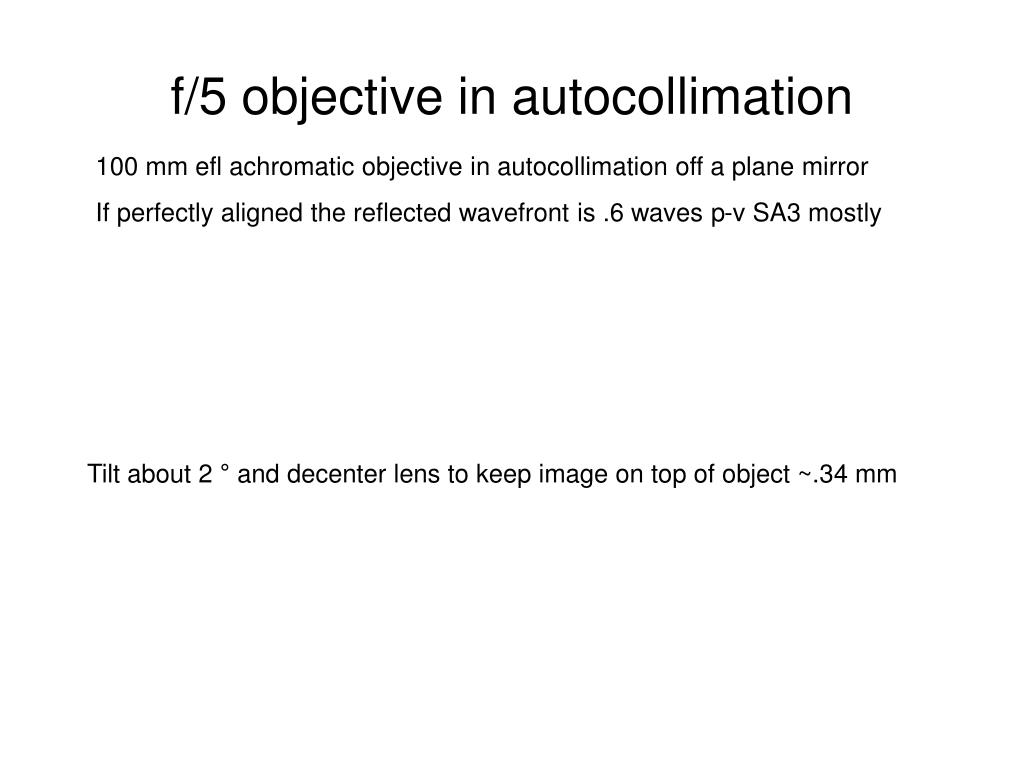 f/5 objective in autocollimation

100 mm efl achromatic objective in autocollimation off a plane mirror

If perfectly aligned the reflected wavefront is .6 waves p-v SA3 mostly

Tilt about 2 ° and decenter lens to keep image on top of object ~.34 mm